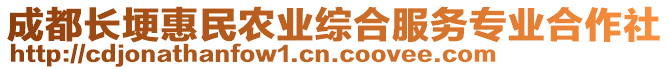 成都长埂惠民农业综合服务专业合作社
http://cdjonathanfow1.cn.coovee.com